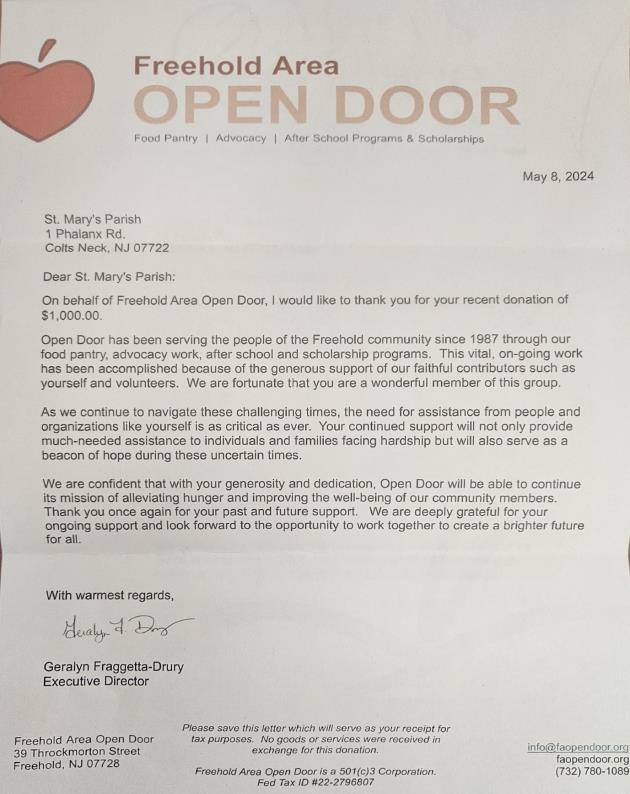 Freehold Area
OPEN DOOR
Food Pantry | Advocacy | After School Programs & Scholarships

May 8, 2024

St. Mary's Parish
1 Phalanx Rd.
Colts Neck, NJ 07722

Dear St. Mary's Parish:

On behalf of Freehold Area Open Door, I would like to thank you for your recent donation of $1,000.00.

Open Door has been serving the people of the Freehold community since 1987 through our food pantry, advocacy work, after school and scholarship programs. This vital, on-going work has been accomplished because of the generous support of our faithful contributors such as yourself and volunteers. We are fortunate that you are a wonderful member of this group.

As we continue to navigate these challenging times, the need for assistance from people and organizations like yourself is as critical as ever. Your continued support will not only provide much-needed assistance to individuals and families facing hardship but will also serve as a beacon of hope during these uncertain times.

We are confident that with your generosity and dedication, Open Door will be able to continue its mission of alleviating hunger and improving the well-being of our community members. Thank you once again for your past and future support. We are deeply grateful for your ongoing support and look forward to the opportunity to work together to create a brighter future for all.

With warmest regards,

Geralyn F. Drury

Geralyn Fraggetta-Drury
Executive Director

Freehold Area Open Door
39 Throckmorton Street
Freehold, NJ 07728

Please save this letter which will serve as your receipt for tax purposes. No goods or services were received in exchange for this donation.

Freehold Area Open Door is a 501(c)3 Corporation.
Fed Tax ID #22-2796807

info@faopendoor.org
faopendoor.org
(732) 780-1089